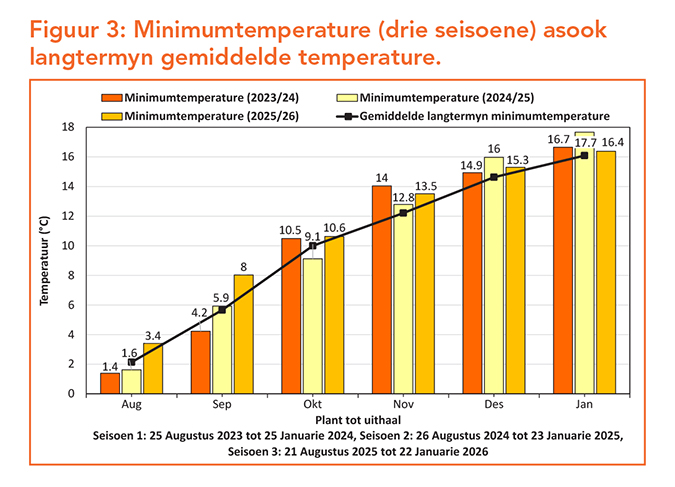 Figuur 3: Minimumtemperature (drie seisoene) asook langtermyn gemiddelde temperature.

Minimumtemperature (2023/24)
Minimumtemperature (2024/25)
Minimumtemperature (2025/26)
Gemiddelde langtermyn minimumtemperature

Temperatuur (°C)

18
16
14
12
10
8
6
4
2
0

1.4
1.6
3.4
4.2
5.9
8
10.5
9.1
10.6
14
12.8
13.5
14.9
16
15.3
16.7
17.7
16.4

Aug
Sep
Okt
Nov
Des
Jan

Plant tot uithaal

Seisoen 1: 25 Augustus 2023 tot 25 Januarie 2024, Seisoen 2: 26 Augustus 2024 tot 23 Januarie 2025, Seisoen 3: 21 Augustus 2025 tot 22 Januarie 2026